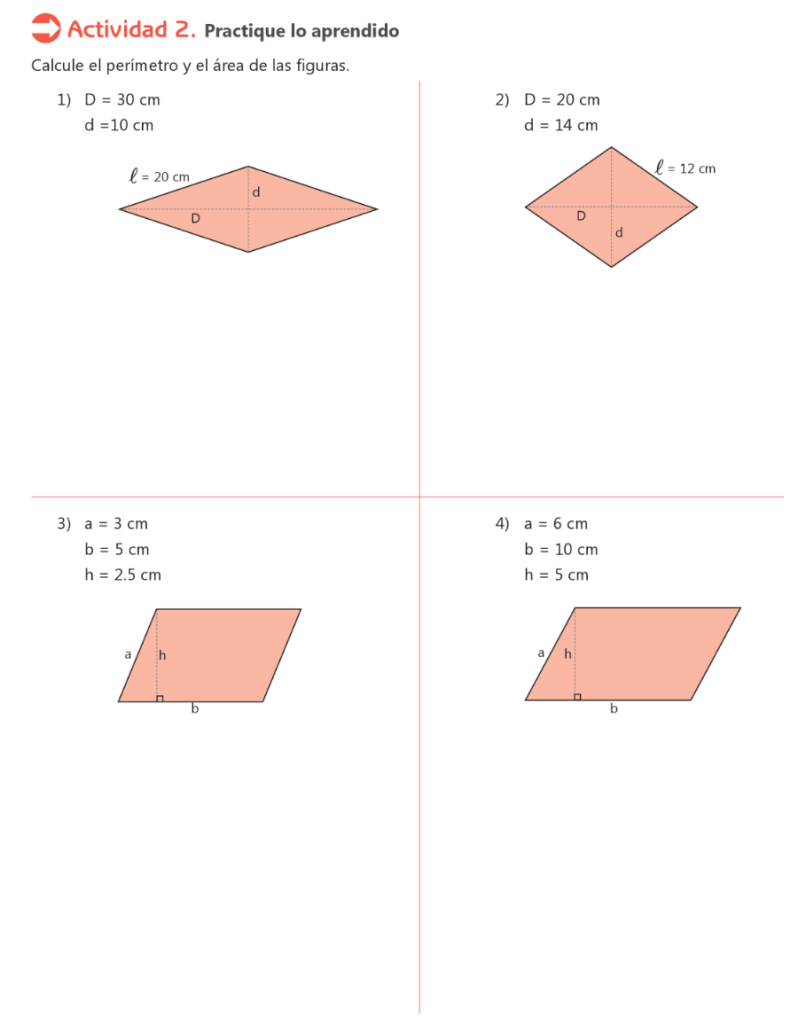 Actividad 2. Practique lo aprendido

Calcule el perímetro y el área de las figuras.

1) D = 30 cm
d =10 cm

$\ell$ = 20 cm
d
D

2) D = 20 cm
d = 14 cm

$\ell$ = 12 cm
D
d

3) a = 3 cm
b = 5 cm
h = 2.5 cm

a
h
b

4) a = 6 cm
b = 10 cm
h = 5 cm

a
h
b